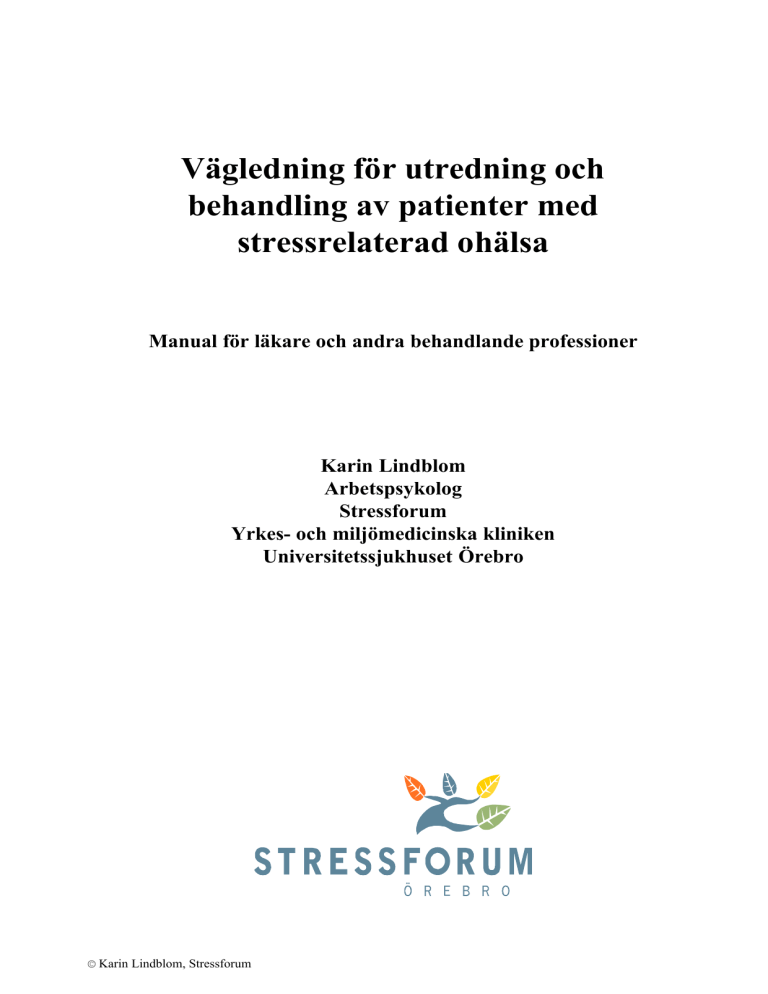 Vägledning för utredning och behandling av patienter med stressrelaterad ohälsa

Manual för läkare och andra behandlande professioner

Karin Lindblom
Arbetspsykolog
Stressforum
Yrkes- och miljömedicinska kliniken
Universitetssjukhuset Örebro

STRESSFORUM
ÖREBRO

© Karin Lindblom, Stressforum